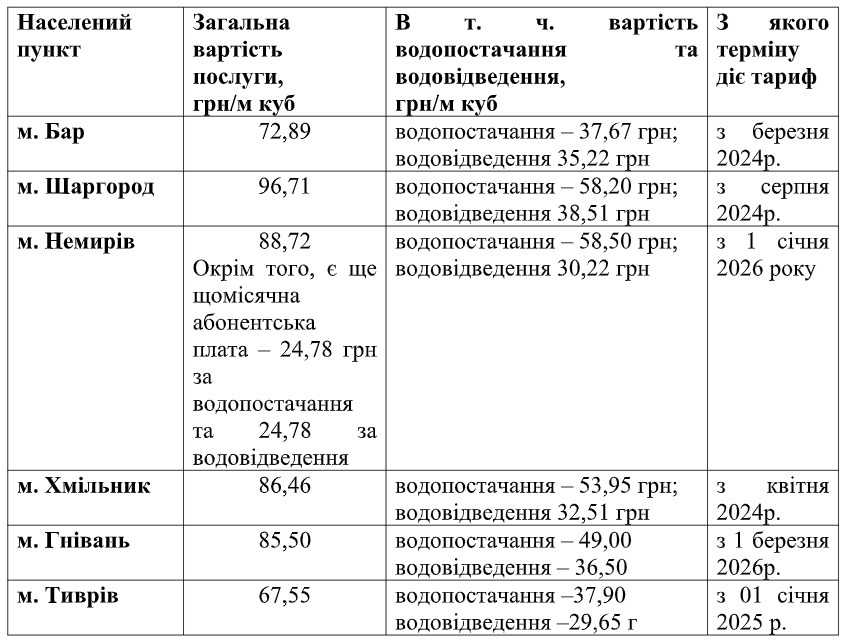 | Населений пункт | Загальна вартість послуги, грн/м куб | В т. ч. вартість водопостачання та водовідведення, грн/м куб | З якого терміну діє тариф |
|---|---|---|---|
| м. Бар | 72,89 | водопостачання – 37,67 грн; водовідведення 35,22 грн | з березня 2024р. |
| м. Шаргород | 96,71 | водопостачання – 58,20 грн; водовідведення 38,51 грн | з серпня 2024р. |
| м. Немирів | 88,72 Окрім того, є ще щомісячна абонентська плата – 24,78 грн за водопостачання та 24,78 за водовідведення | водопостачання – 58,50 грн; водовідведення 30,22 грн | з 1 січня 2026 року |
| м. Хмільник | 86,46 | водопостачання – 53,95 грн; водовідведення 32,51 грн | з квітня 2024р. |
| м. Гнівань | 85,50 | водопостачання – 49,00 водовідведення – 36,50 | з 1 березня 2026р. |
| м. Тиврів | 67,55 | водопостачання –37,90 водовідведення –29,65 г | з 01 січня 2025 р. |